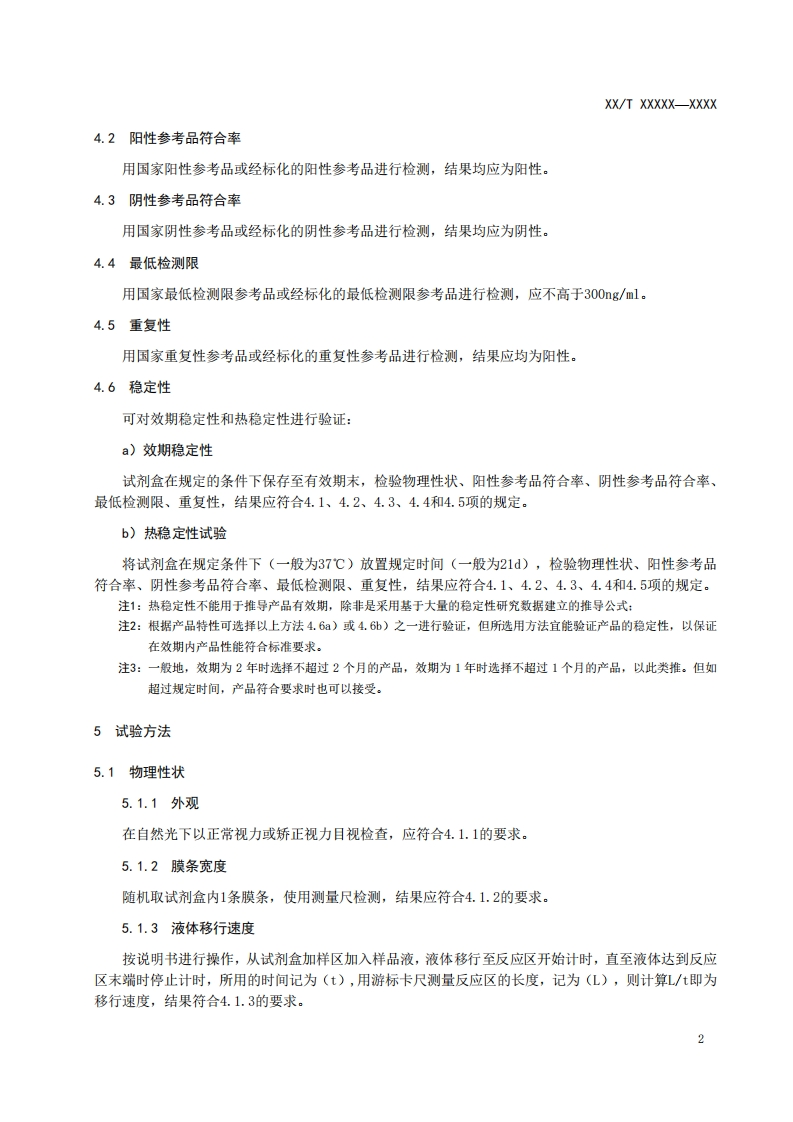 XX/T XXXXX—XXXX

4.2 阳性参考品符合率

用国家阳性参考品或经标化的阳性参考品进行检测，结果均应为阳性。

4.3 阴性参考品符合率

用国家阴性参考品或经标化的阴性参考品进行检测，结果均应为阴性。

4.4 最低检测限

用国家最低检测限参考品或经标化的最低检测限参考品进行检测，应不高于300ng/ml。

4.5 重复性

用国家重复性参考品或经标化的重复性参考品进行检测，结果应均为阳性。

4.6 稳定性

可对效期稳定性和热稳定性进行验证：

a）效期稳定性

试剂盒在规定的条件下保存至有效期末，检验物理性状、阳性参考品符合率、阴性参考品符合率、最低检测限、重复性，结果应符合4.1、4.2、4.3、4.4和4.5项的规定。

b）热稳定性试验

将试剂盒在规定条件下（一般为37℃）放置规定时间（一般为21d），检验物理性状、阳性参考品符合率、阴性参考品符合率、最低检测限、重复性，结果应符合4.1、4.2、4.3、4.4和4.5项的规定。

注1：热稳定性不能用于推导产品有效期，除非是采用基于大量的稳定性研究数据建立的推导公式；

注2：根据产品特性可选择以上方法 4.6a）或 4.6b）之一进行验证，但所选用方法宜能验证产品的稳定性，以保证在效期内产品性能符合标准要求。

注3：一般地，效期为 2 年时选择不超过 2 个月的产品，效期为 1 年时选择不超过 1 个月的产品，以此类推。但如超过规定时间，产品符合要求时也可以接受。

5 试验方法

5.1 物理性状

5.1.1 外观

在自然光下以正常视力或矫正视力目视检查，应符合4.1.1的要求。

5.1.2 膜条宽度

随机取试剂盒内1条膜条，使用测量尺检测，结果应符合4.1.2的要求。

5.1.3 液体移行速度

按说明书进行操作，从试剂盒加样区加入样品液，液体移行至反应区开始计时，直至液体达到反应区末端时停止计时，所用的时间记为（t），用游标卡尺测量反应区的长度，记为（L），则计算L/t即为移行速度，结果符合4.1.3的要求。

2